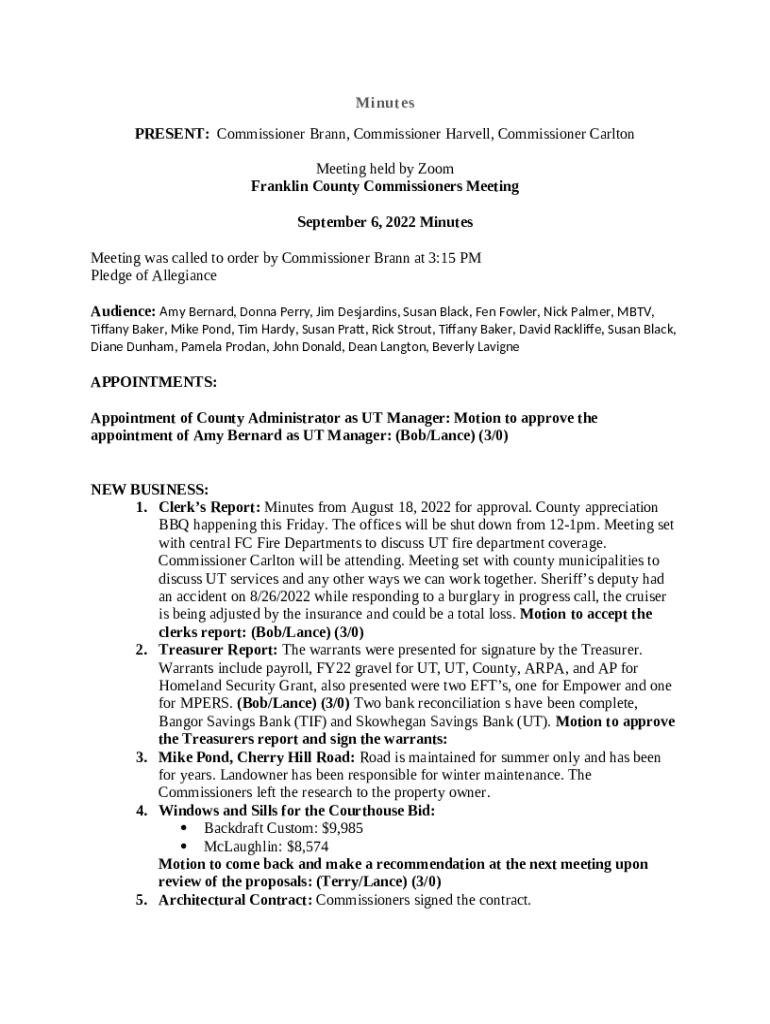 Minutes

PRESENT: Commissioner Brann, Commissioner Harvell, Commissioner Carlton

Meeting held by Zoom
Franklin County Commissioners Meeting

September 6, 2022 Minutes

Meeting was called to order by Commissioner Brann at 3:15 PM
Pledge of Allegiance

Audience: Amy Bernard, Donna Perry, Jim Desjardins, Susan Black, Fen Fowler, Nick Palmer, MBTV, Tiffany Baker, Mike Pond, Tim Hardy, Susan Pratt, Rick Strout, Tiffany Baker, David Rackliffe, Susan Black, Diane Dunham, Pamela Prodan, John Donald, Dean Langton, Beverly Lavigne

APPOINTMENTS:

Appointment of County Administrator as UT Manager: Motion to approve the appointment of Amy Bernard as UT Manager: (Bob/Lance) (3/0)

NEW BUSINESS:
1. Clerk's Report: Minutes from August 18, 2022 for approval. County appreciation BBQ happening this Friday. The offices will be shut down from 12-1pm. Meeting set with central FC Fire Departments to discuss UT fire department coverage. Commissioner Carlton will be attending. Meeting set with county municipalities to discuss UT services and any other ways we can work together. Sheriff's deputy had an accident on 8/26/2022 while responding to a burglary in progress call, the cruiser is being adjusted by the insurance and could be a total loss. Motion to accept the clerks report: (Bob/Lance) (3/0)
2. Treasurer Report: The warrants were presented for signature by the Treasurer. Warrants include payroll, FY22 gravel for UT, UT, County, ARPA, and AP for Homeland Security Grant, also presented were two EFT's, one for Empower and one for MPERS. (Bob/Lance) (3/0) Two bank reconciliation s have been complete, Bangor Savings Bank (TIF) and Skowhegan Savings Bank (UT). Motion to approve the Treasurers report and sign the warrants:
3. Mike Pond, Cherry Hill Road: Road is maintained for summer only and has been for years. Landowner has been responsible for winter maintenance. The Commissioners left the research to the property owner.
4. Windows and Sills for the Courthouse Bid:
• Backdraft Custom: $9,985
• McLaughlin: $8,574
Motion to come back and make a recommendation at the next meeting upon review of the proposals: (Terry/Lance) (3/0)
5. Architectural Contract: Commissioners signed the contract.